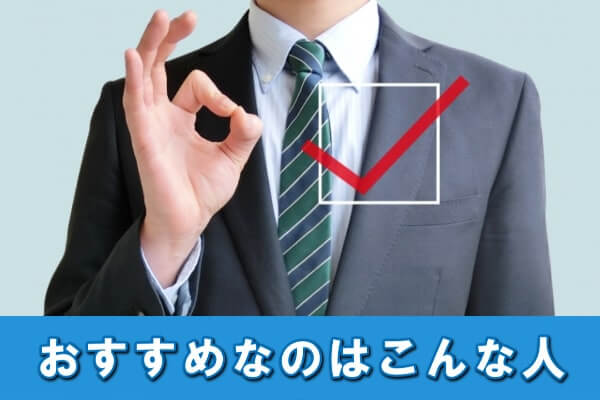 おすすめなのはこんな人